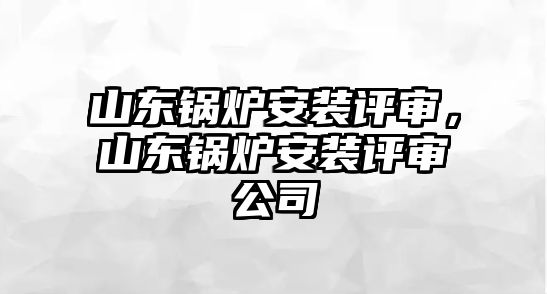 山东锅炉安装评审，山东锅炉安装评审公司